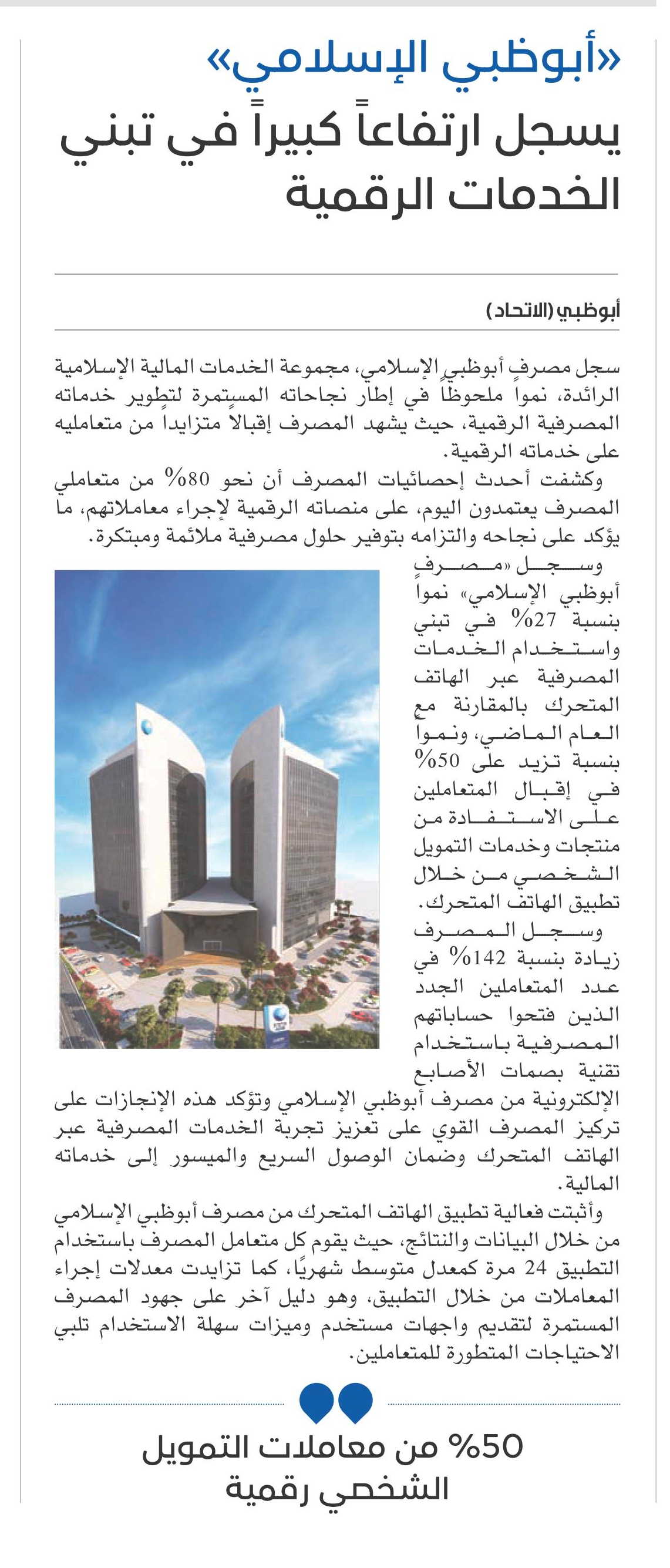 «أبوظبي الإسلامي»

يسجل ارتفاعاً كبيراً في تبني الخدمات الرقمية

أبوظبي (الاتحاد)

سجل مصرف أبوظبي الإسلامي، مجموعة الخدمات المالية الإسلامية الرائدة، نمواً ملحوظاً في إطار نجاحاته المستمرة لتطوير خدماته المصرفية الرقمية، حيث يشهد المصرف إقبالاً متزايداً من متعامليه على خدماته الرقمية.

وكشفت أحدث إحصائيات المصرف أن نحو 80% من متعاملي المصرف يعتمدون اليوم، على منصاته الرقمية لإجراء معاملاتهم، ما يؤكد على نجاحه والتزامه بتوفير حلول مصرفية ملائمة ومبتكرة.

وسجل «مصرف أبوظبي الإسلامي» نمواً بنسبة 27% في تبني واستخدام الخدمات المصرفية عبر الهاتف المتحرك بالمقارنة مع العام الماضي، ونمواً بنسبة تزيد على 50% في إقبال المتعاملين على الاستفادة من منتجات وخدمات التمويل الشخصي من خلال تطبيق الهاتف المتحرك.

وسجل المصرف زيادة بنسبة 142% في عدد المتعاملين الجدد الذين فتحوا حساباتهم المصرفية باستخدام تقنية بصمات الأصابع الإلكترونية من مصرف أبوظبي الإسلامي وتؤكد هذه الإنجازات على تركيز المصرف القوي على تعزيز تجربة الخدمات المصرفية عبر الهاتف المتحرك وضمان الوصول السريع والميسور إلى خدماته المالية.

وأثبتت فعالية تطبيق الهاتف المتحرك من مصرف أبوظبي الإسلامي من خلال البيانات والنتائج، حيث يقوم كل متعامل المصرف باستخدام التطبيق 24 مرة كمعدل متوسط شهريًا، كما تزايدت معدلات إجراء المعاملات من خلال التطبيق، وهو دليل آخر على جهود المصرف المستمرة لتقديم واجهات مستخدم وميزات سهلة الاستخدام تلبي الاحتياجات المتطورة للمتعاملين.

50% من معاملات التمويل الشخصي رقمية